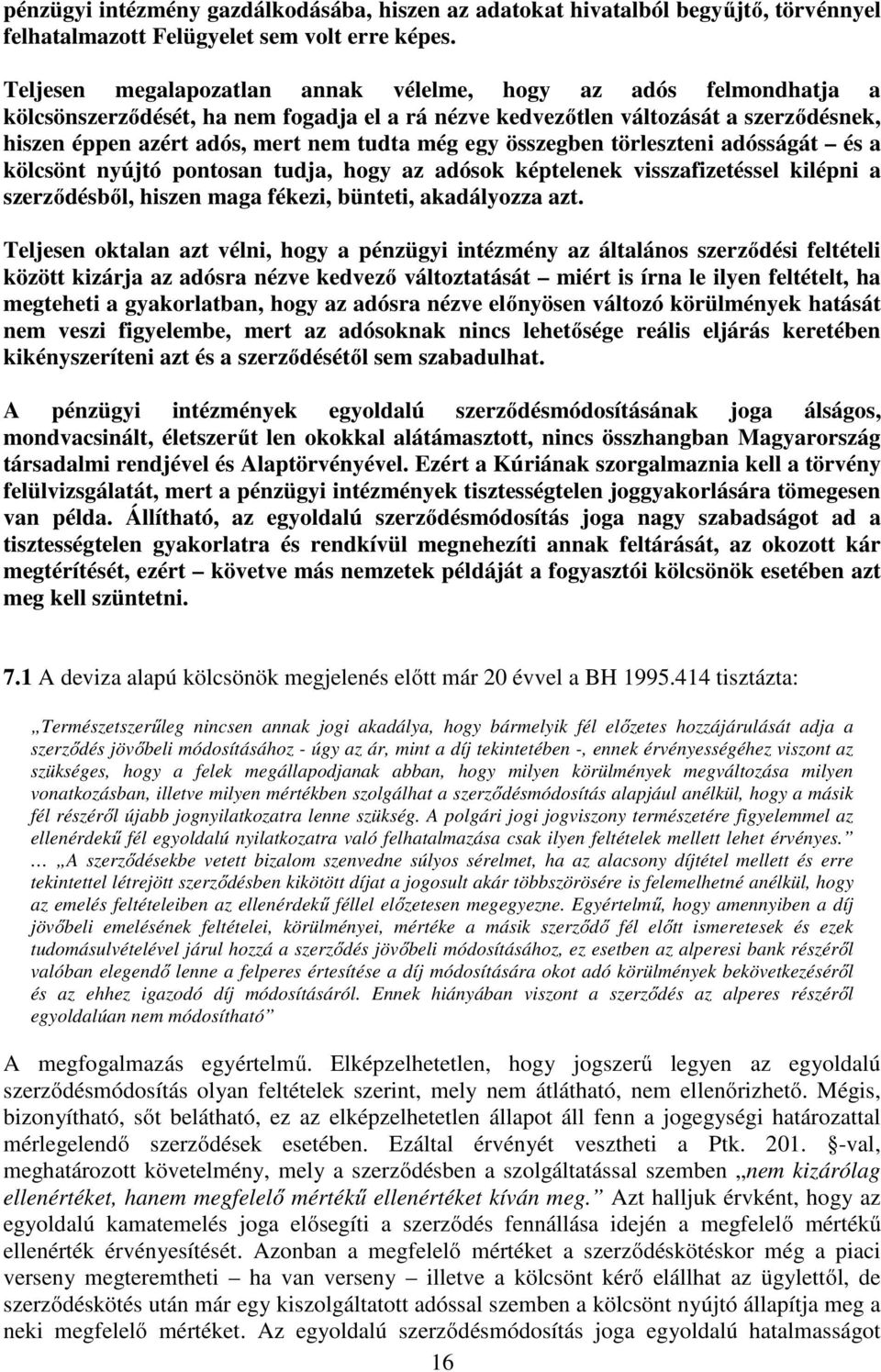 pénzügyi intézmény gazdálkodásába, hiszen az adatokat hivatalból begyűjtő, törvénnyel felhatalmazott Felügyelet sem volt erre képes.

Teljesen megalapozatlan annak vélelme, hogy az adós felmondhatja a kölcsönszerződését, ha nem fogadja el a rá nézve kedvezőtlen változását a szerződésnek, hiszen éppen azért adós, mert nem tudta még egy összegben törleszteni adósságát – és a kölcsönt nyújtó pontosan tudja, hogy az adósok képtelenek visszafizetéssel kilépni a szerződésből, hiszen maga fékezi, bünteti, akadályozza azt.

Teljesen oktalan azt vélni, hogy a pénzügyi intézmény az általános szerződési feltételi között kizárja az adósra nézve kedvező változtatását – miért is írna le ilyen feltételt, ha megteheti a gyakorlatban, hogy az adósra nézve előnyösen változó körülmények hatását nem veszi figyelembe, mert az adósoknak nincs lehetősége reális eljárás keretében kikényszeríteni azt és a szerződésétől sem szabadulhat.

A pénzügyi intézmények egyoldalú szerződésmódosításának joga álságos, mondvacsinált, életszerűt len okokkal alátámasztott, nincs összhangban Magyarország társadalmi rendjével és Alaptörvényével. Ezért a Kúriának szorgalmaznia kell a törvény felülvizsgálatát, mert a pénzügyi intézmények tisztességtelen joggyakorlására tömegesen van példa. Állítható, az egyoldalú szerződésmódosítás joga nagy szabadságot ad a tisztességtelen gyakorlatra és rendkívül megnehezíti annak feltárását, az okozott kár megtérítését, ezért – követve más nemzetek példáját a fogyasztói kölcsönök esetében azt meg kell szüntetni.

7.1 A deviza alapú kölcsönök megjelenés előtt már 20 évvel a BH 1995.414 tisztázta:

„Természetszerűleg nincsen annak jogi akadálya, hogy bármelyik fél előzetes hozzájárulását adja a szerződés jövőbeli módosításához - úgy az ár, mint a díj tekintetében -, ennek érvényességéhez viszont az szükséges, hogy a felek megállapodjanak abban, hogy milyen körülmények megváltozása milyen vonatkozásban, illetve milyen mértékben szolgálhat a szerződésmódosítás alapjául anélkül, hogy a másik fél részéről újabb jognyilatkozatra lenne szükség. A polgári jogi jogviszony természetére figyelemmel az ellenérdekű fél egyoldalú nyilatkozatra való felhatalmazása csak ilyen feltételek mellett lehet érvényes.” … „A szerződésekbe vetett bizalom szenvedne súlyos sérelmet, ha az alacsony díjtétel mellett és erre tekintettel létrejött szerződésben kikötött díjat a jogosult akár többszörösére is felemelhetné anélkül, hogy az emelés feltételeiben az ellenérdekű féllel előzetesen megegyezne. Egyértelmű, hogy amennyiben a díj jövőbeli emelésének feltételei, körülményei, mértéke a másik szerződő fél előtt ismeretesek és ezek tudomásulvételével járul hozzá a szerződés jövőbeli módosításához, ez esetben az alperesi bank részéről valóban elegendő lenne a felperes értesítése a díj módosítására okot adó körülmények bekövetkezéséről és az ehhez igazodó díj módosításáról. Ennek hiányában viszont a szerződés az alperes részéről egyoldalúan nem módosítható”

A megfogalmazás egyértelmű. Elképzelhetetlen, hogy jogszerű legyen az egyoldalú szerződésmódosítás olyan feltételek szerint, mely nem átlátható, nem ellenőrizhető. Mégis, bizonyítható, sőt belátható, ez az elképzelhetetlen állapot áll fenn a jogegységi határozattal mérlegelendő szerződések esetében. Ezáltal érvényét vesztheti a Ptk. 201. §-val, meghatározott követelmény, mely a szerződésben a szolgáltatással szemben „nem kizárólag ellenértéket, hanem megfelelő mértékű ellenértéket kíván meg.” Azt halljuk érvként, hogy az egyoldalú kamatemelés joga elősegíti a szerződés fennállása idején a megfelelő mértékű ellenérték érvényesítését. Azonban a megfelelő mértéket a szerződéskötéskor még a piaci verseny megteremtheti – ha van verseny – illetve a kölcsönt kérő elállhat az ügylettől, de szerződéskötés után már egy kiszolgáltatott adóssal szemben a kölcsönt nyújtó állapítja meg a neki megfelelő mértéket. Az egyoldalú szerződésmódosítás joga egyoldalú hatalmasságot

16